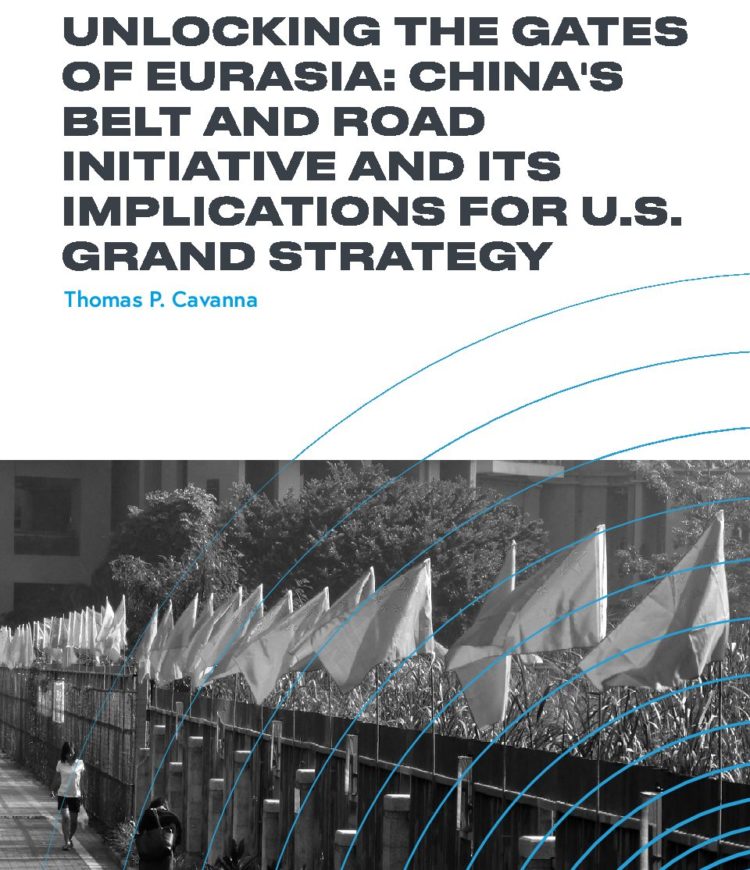 UNLOCKING THE GATES OF EURASIA: CHINA'S BELT AND ROAD INITIATIVE AND ITS IMPLICATIONS FOR U.S. GRAND STRATEGY

Thomas P. Cavanna